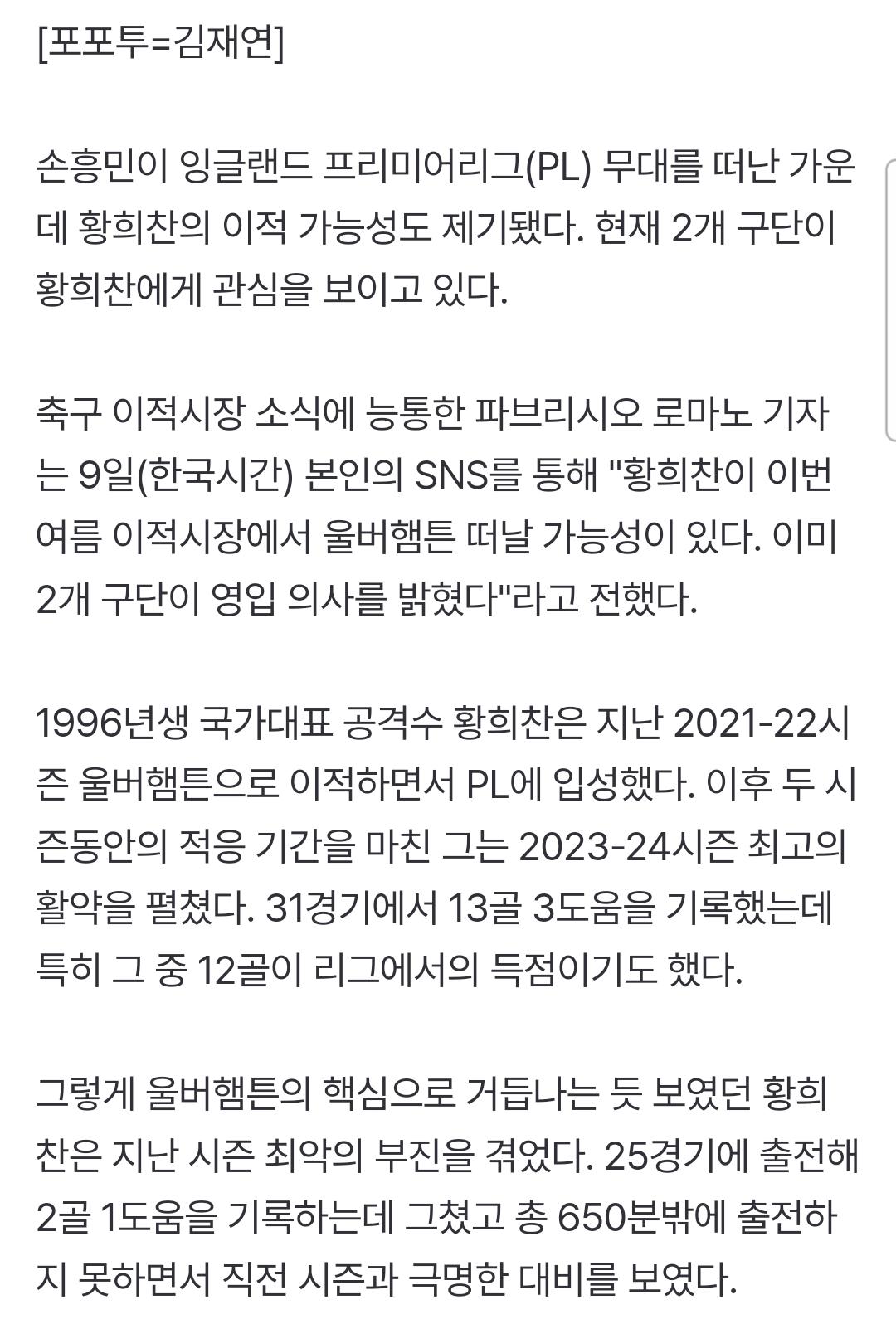 [포포투=김재연]

손흥민이 잉글랜드 프리미어리그(PL) 무대를 떠난 가운데 황희찬의 이적 가능성도 제기됐다. 현재 2개 구단이 황희찬에게 관심을 보이고 있다.

축구 이적시장 소식에 능통한 파브리시오 로마노 기자는 9일(한국시간) 본인의 SNS를 통해 "황희찬이 이번 여름 이적시장에서 울버햄튼 떠날 가능성이 있다. 이미 2개 구단이 영입 의사를 밝혔다"라고 전했다.

1996년생 국가대표 공격수 황희찬은 지난 2021-22시즌 울버햄튼으로 이적하면서 PL에 입성했다. 이후 두 시즌동안의 적응 기간을 마친 그는 2023-24시즌 최고의 활약을 펼쳤다. 31경기에서 13골 3도움을 기록했는데 특히 그 중 12골이 리그에서의 득점이기도 했다.

그렇게 울버햄튼의 핵심으로 거듭나는 듯 보였던 황희찬은 지난 시즌 최악의 부진을 겪었다. 25경기에 출전해 2골 1도움을 기록하는데 그쳤고 총 650분밖에 출전하지 못하면서 직전 시즌과 극명한 대비를 보였다.